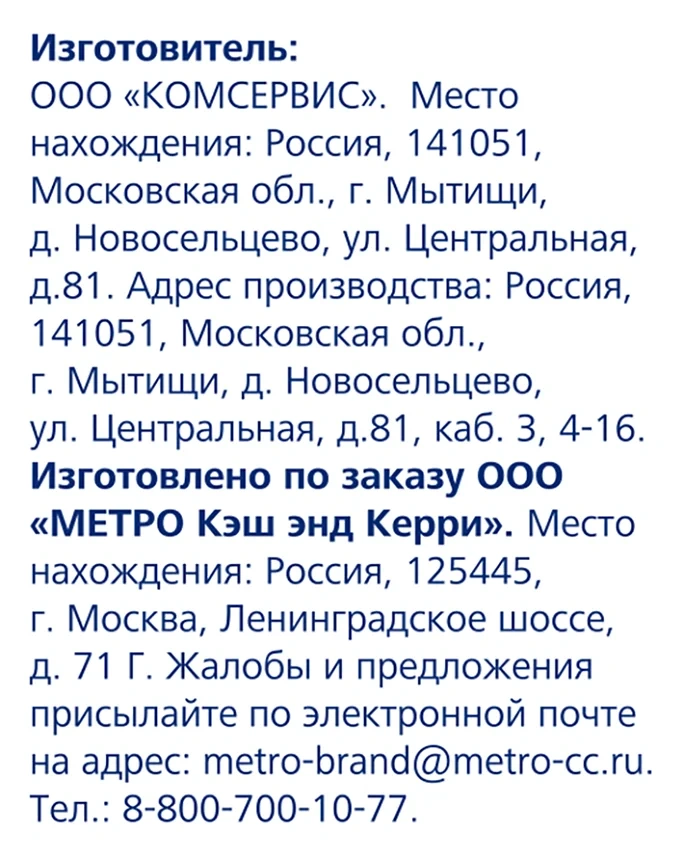 Изготовитель:
ООО «КОМСЕРВИС». Место нахождения: Россия, 141051, Московская обл., г. Мытищи, д. Новосельцево, ул. Центральная, д.81. Адрес производства: Россия, 141051, Московская обл., г. Мытищи, д. Новосельцево, ул. Центральная, д.81, каб. 3, 4-16.
Изготовлено по заказу ООО «МЕТРО Кэш энд Керри». Место нахождения: Россия, 125445, г. Москва, Ленинградское шоссе, д. 71 Г. Жалобы и предложения присылайте по электронной почте на адрес: metro-brand@metro-cc.ru. Тел.: 8-800-700-10-77.